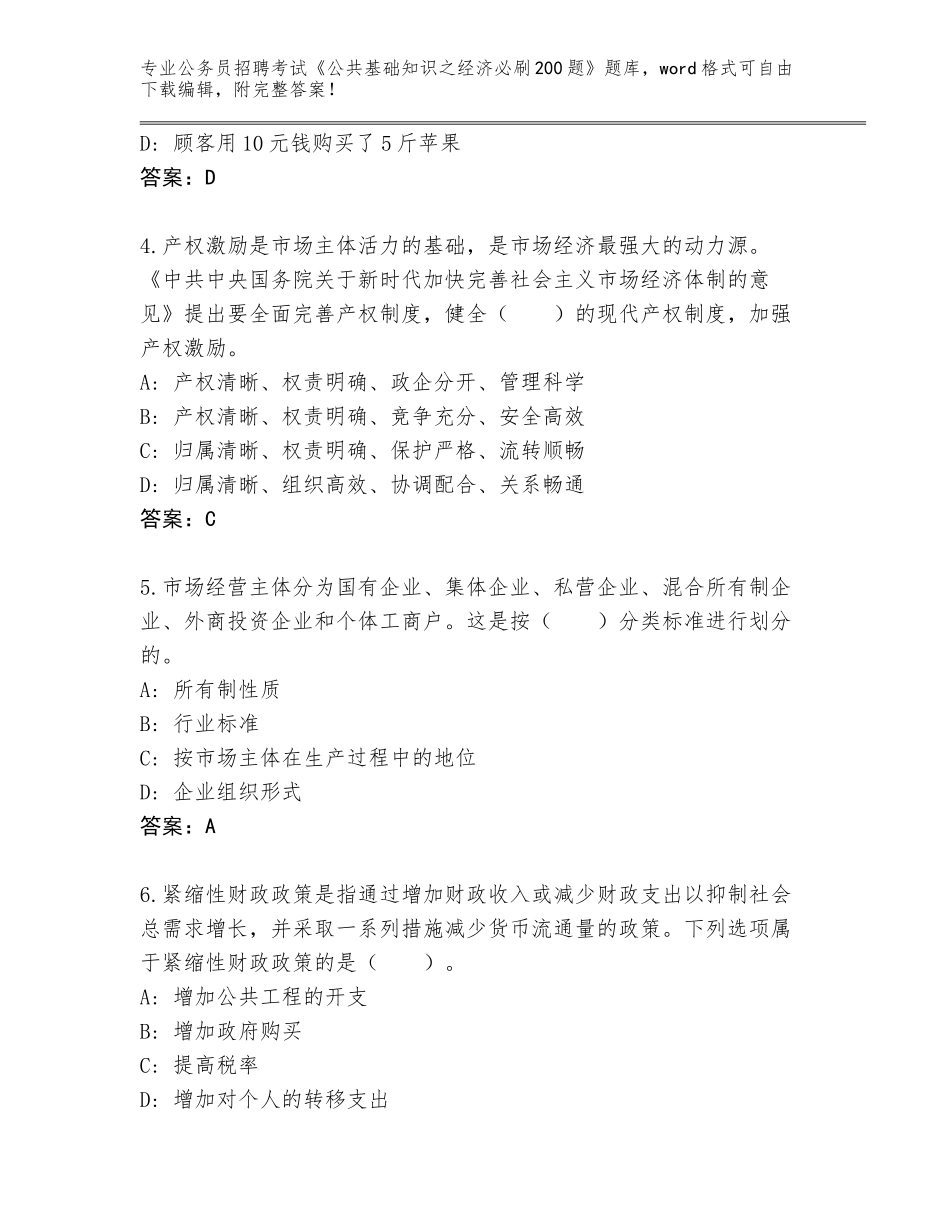 专业公务员招聘考试《公共基础知识之经济必刷200题》题库，word格式可自由下载编辑，附完整答案！

D：顾客用10元钱购买了5斤苹果
答案：D

4.产权激励是市场主体活力的基础，是市场经济最强大的动力源。《中共中央国务院关于新时代加快完善社会主义市场经济体制的意见》提出要全面完善产权制度，健全（　　）的现代产权制度，加强产权激励。
A：产权清晰、权责明确、政企分开、管理科学
B：产权清晰、权责明确、竞争充分、安全高效
C：归属清晰、权责明确、保护严格、流转顺畅
D：归属清晰、组织高效、协调配合、关系畅通
答案：C

5.市场经营主体分为国有企业、集体企业、私营企业、混合所有制企业、外商投资企业和个体工商户。这是按（　　）分类标准进行划分的。
A：所有制性质
B：行业标准
C：按市场主体在生产过程中的地位
D：企业组织形式
答案：A

6.紧缩性财政政策是指通过增加财政收入或减少财政支出以抑制社会总需求增长，并采取一系列措施减少货币流通量的政策。下列选项属于紧缩性财政政策的是（　　）。
A：增加公共工程的开支
B：增加政府购买
C：提高税率
D：增加对个人的转移支出